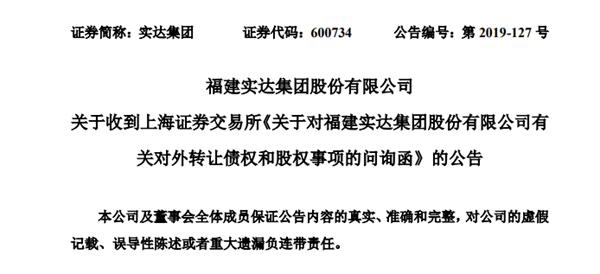 证券简称：实达集团　　证券代码：600734　　公告编号：第 2019-127 号

福建实达集团股份有限公司
关于收到上海证券交易所《关于对福建实达集团股份有限公司有关对外转让债权和股权事项的问询函》的公告

本公司及董事会全体成员保证公告内容的真实、准确和完整，对公司的虚假记载、误导性陈述或者重大遗漏负连带责任。